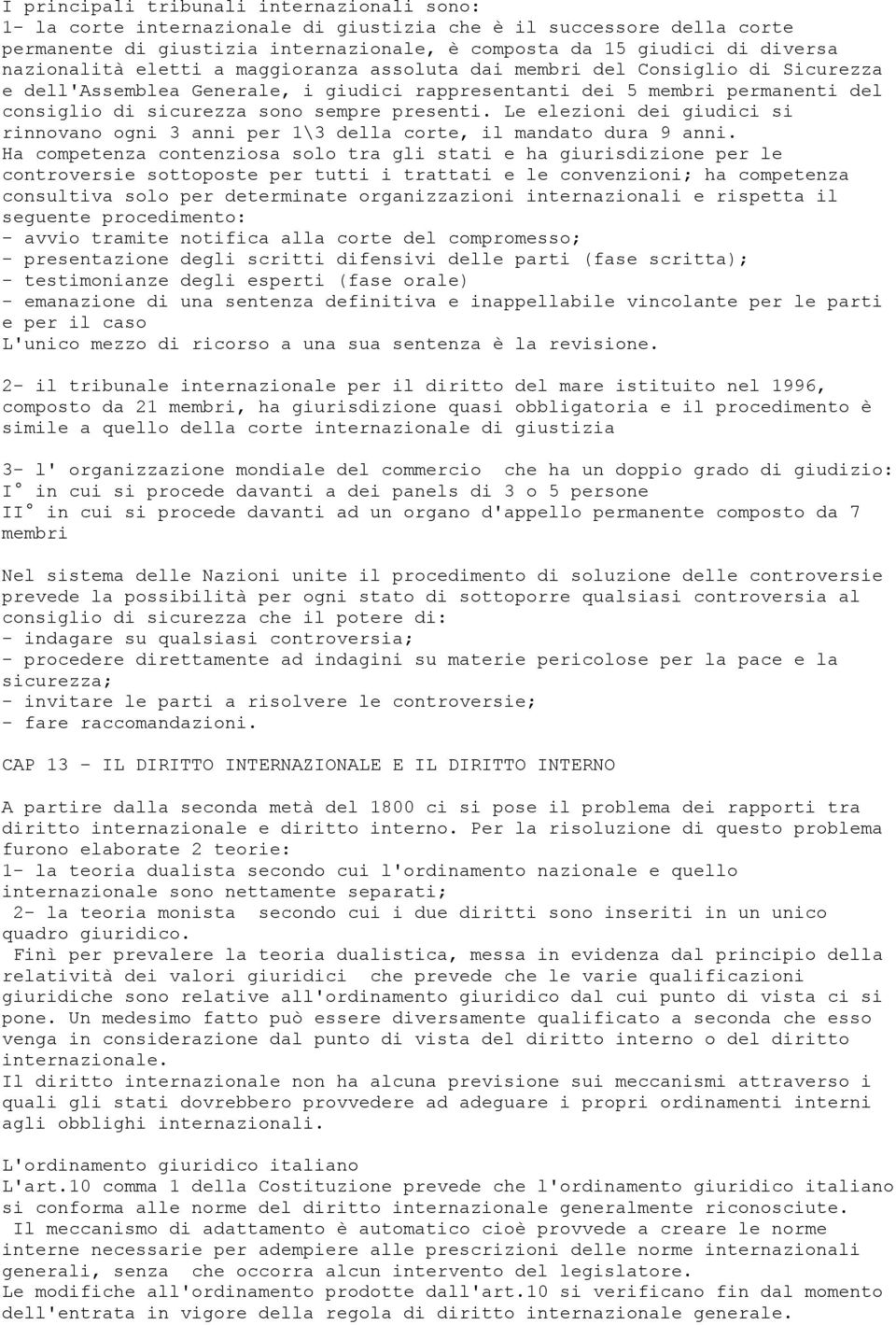 I principali tribunali internazionali sono:
1- la corte internazionale di giustizia che è il successore della corte permanente di giustizia internazionale, è composta da 15 giudici di diversa nazionalità eletti a maggioranza assoluta dai membri del Consiglio di Sicurezza e dell'Assemblea Generale, i giudici rappresentanti dei 5 membri permanenti del consiglio di sicurezza sono sempre presenti. Le elezioni dei giudici si rinnovano ogni 3 anni per 1\3 della corte, il mandato dura 9 anni.
Ha competenza contenziosa solo tra gli stati e ha giurisdizione per le controversie sottoposte per tutti i trattati e le convenzioni; ha competenza consultiva solo per determinate organizzazioni internazionali e rispetta il seguente procedimento:
- avvio tramite notifica alla corte del compromesso;
- presentazione degli scritti difensivi delle parti (fase scritta);
- testimonianze degli esperti (fase orale)
- emanazione di una sentenza definitiva e inappellabile vincolante per le parti e per il caso
L'unico mezzo di ricorso a una sua sentenza è la revisione.

2- il tribunale internazionale per il diritto del mare istituito nel 1996, composto da 21 membri, ha giurisdizione quasi obbligatoria e il procedimento è simile a quello della corte internazionale di giustizia

3- l' organizzazione mondiale del commercio  che ha un doppio grado di giudizio:
I° in cui si procede davanti a dei panels di 3 o 5 persone
II° in cui si procede davanti ad un organo d'appello permanente composto da 7 membri

Nel sistema delle Nazioni unite il procedimento di soluzione delle controversie prevede la possibilità per ogni stato di sottoporre qualsiasi controversia al consiglio di sicurezza che il potere di:
- indagare su qualsiasi controversia;
- procedere direttamente ad indagini su materie pericolose per la pace e la sicurezza;
- invitare le parti a risolvere le controversie;
- fare raccomandazioni.

CAP 13 - IL DIRITTO INTERNAZIONALE E IL DIRITTO INTERNO

A partire dalla seconda metà del 1800 ci si pose il problema dei rapporti tra diritto internazionale e diritto interno. Per la risoluzione di questo problema furono elaborate 2 teorie:
1- la teoria dualista secondo cui l'ordinamento nazionale e quello internazionale sono nettamente separati;
2- la teoria monista  secondo cui i due diritti sono inseriti in un unico quadro giuridico.
Finì per prevalere la teoria dualistica, messa in evidenza dal principio della relatività dei valori giuridici  che prevede che le varie qualificazioni giuridiche sono relative all'ordinamento giuridico dal cui punto di vista ci si pone. Un medesimo fatto può essere diversamente qualificato a seconda che esso venga in considerazione dal punto di vista del diritto interno o del diritto internazionale.
Il diritto internazionale non ha alcuna previsione sui meccanismi attraverso i quali gli stati dovrebbero provvedere ad adeguare i propri ordinamenti interni agli obblighi internazionali.

L'ordinamento giuridico italiano
L'art.10 comma 1 della Costituzione prevede che l'ordinamento giuridico italiano si conforma alle norme del diritto internazionale generalmente riconosciute.
Il meccanismo di adattamento è automatico cioè provvede a creare le norme interne necessarie per adempiere alle prescrizioni delle norme internazionali generali, senza  che occorra alcun intervento del legislatore.
Le modifiche all'ordinamento prodotte dall'art.10 si verificano fin dal momento dell'entrata in vigore della regola di diritto internazionale generale.